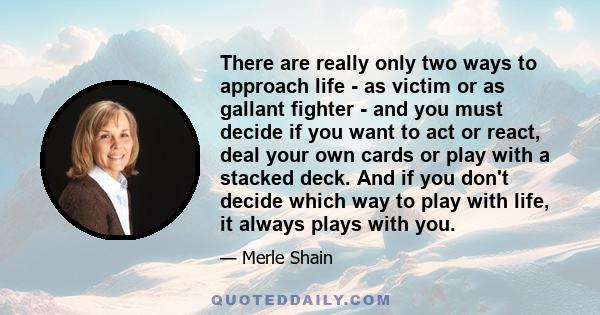 There are really only two ways to approach life - as victim or as gallant fighter - and you must decide if you want to act or react, deal your own cards or play with a stacked deck. And if you don't decide which way to play with life, it always plays with you.

— Merle Shain

QUOTEDDAILY.COM